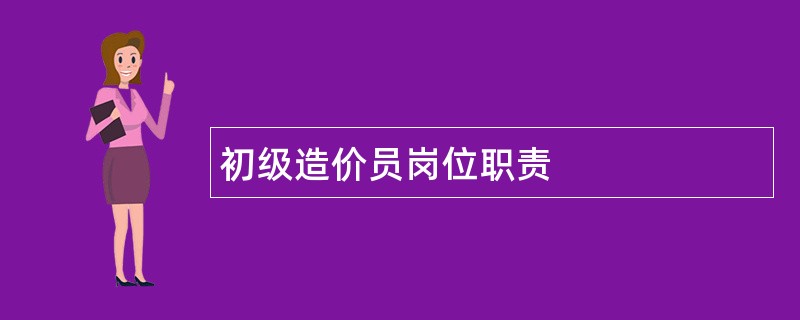 初级造价员岗位职责